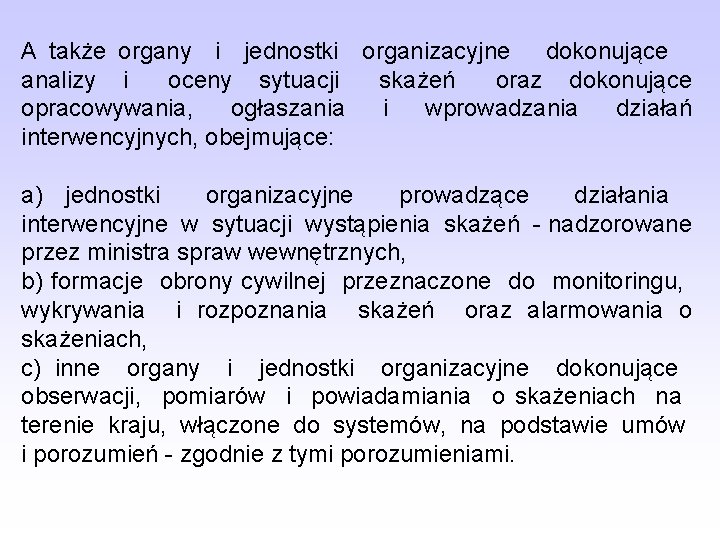 A także organy i jednostki organizacyjne dokonujące analizy i oceny sytuacji skażeń oraz dokonujące opracowywania, ogłaszania i wprowadzania działań interwencyjnych, obejmujące:

a) jednostki organizacyjne prowadzące działania interwencyjne w sytuacji wystąpienia skażeń - nadzorowane przez ministra spraw wewnętrznych,
b) formacje obrony cywilnej przeznaczone do monitoringu, wykrywania i rozpoznania skażeń oraz alarmowania o skażeniach,
c) inne organy i jednostki organizacyjne dokonujące obserwacji, pomiarów i powiadamiania o skażeniach na terenie kraju, włączone do systemów, na podstawie umów i porozumień - zgodnie z tymi porozumieniami.